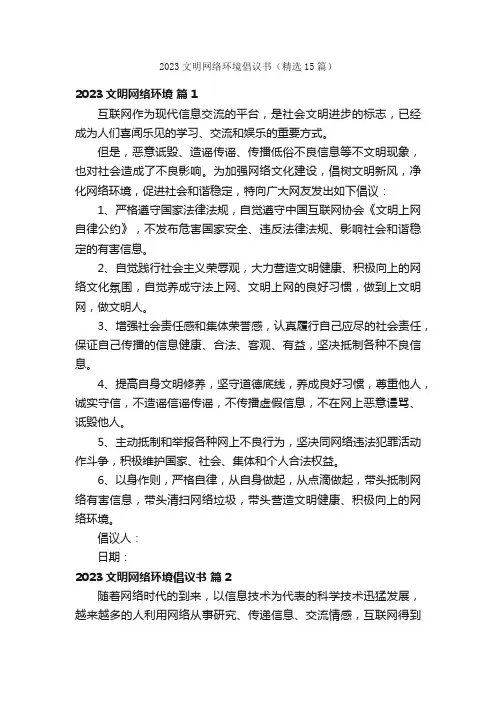 2023 文明网络环境倡议书（精选 15 篇）

2023 文明网络环境 篇 1

互联网作为现代信息交流的平台，是社会文明进步的标志，已经成为人们喜闻乐见的学习、交流和娱乐的重要方式。

但是，恶意诋毁、造谣传谣、传播低俗不良信息等不文明现象，也对社会造成了不良影响。为加强网络文化建设，倡树文明新风，净化网络环境，促进社会和谐稳定，特向广大网友发出如下倡议：

1、严格遵守国家法律法规，自觉遵守中国互联网协会《文明上网自律公约》，不发布危害国家安全、违反法律法规、影响社会和谐稳定的有害信息。

2、自觉践行社会主义荣辱观，大力营造文明健康、积极向上的网络文化氛围，自觉养成守法上网、文明上网的良好习惯，做到上文明网，做文明人。

3、增强社会责任感和集体荣誉感，认真履行自己应尽的社会责任，保证自己传播的信息健康、合法、客观、有益，坚决抵制各种不良信息。

4、提高自身文明修养，坚守道德底线，养成良好习惯，尊重他人，诚实守信，不造谣信谣传谣，不传播虚假信息，不在网上恶意谩骂、诋毁他人。

5、主动抵制和举报各种网上不良行为，坚决同网络违法犯罪活动作斗争，积极维护国家、社会、集体和个人合法权益。

6、以身作则，严格自律，从自身做起，从点滴做起，带头抵制网络有害信息，带头清扫网络垃圾，带头营造文明健康、积极向上的网络环境。

倡议人：

日期：

2023 文明网络环境倡议书 篇 2

随着网络时代的到来，以信息技术为代表的科学技术迅猛发展，越来越多的人利用网络从事研究、传递信息、交流情感，互联网得到